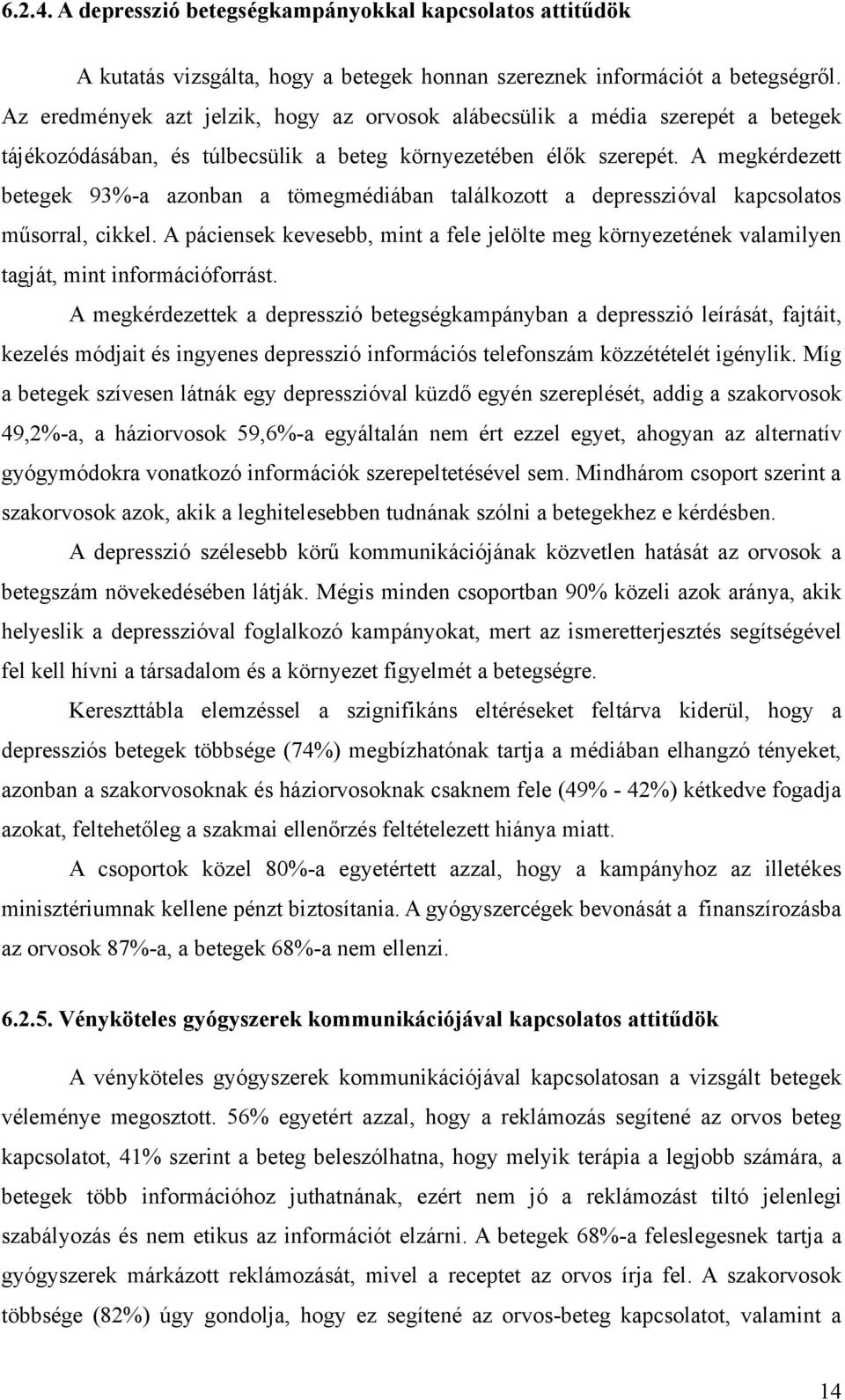 6.2.4. A depresszió betegségkampányokkal kapcsolatos attitűdök

A kutatás vizsgálta, hogy a betegek honnan szereznek információt a betegségről. Az eredmények azt jelzik, hogy az orvosok alábecsülik a média szerepét a betegek tájékozódásában, és túlbecsülik a beteg környezetében élők szerepét. A megkérdezett betegek 93%-a azonban a tömegmédiában találkozott a depresszióval kapcsolatos műsorral, cikkel. A páciensek kevesebb, mint a fele jelölte meg környezetének valamilyen tagját, mint információforrást.

A megkérdezettek a depresszió betegségkampányban a depresszió leírását, fajtáit, kezelés módjait és ingyenes depresszió információs telefonszám közzétételét igénylik. Míg a betegek szívesen látnák egy depresszióval küzdő egyén szereplését, addig a szakorvosok 49,2%-a, a háziorvosok 59,6%-a egyáltalán nem ért ezzel egyet, ahogyan az alternatív gyógymódokra vonatkozó információk szerepeltetésével sem. Mindhárom csoport szerint a szakorvosok azok, akik a leghitelesebben tudnának szólni a betegekhez e kérdésben.

A depresszió szélesebb körű kommunikációjának közvetlen hatását az orvosok a betegszám növekedésében látják. Mégis minden csoportban 90% közeli azok aránya, akik helyeslik a depresszióval foglalkozó kampányokat, mert az ismeretterjesztés segítségével fel kell hívni a társadalom és a környezet figyelmét a betegségre.

Kereszttábla elemzéssel a szignifikáns eltéréseket feltárva kiderül, hogy a depressziós betegek többsége (74%) megbízhatónak tartja a médiában elhangzó tényeket, azonban a szakorvosoknak és háziorvosoknak csaknem fele (49% - 42%) kétkedve fogadja azokat, feltehetőleg a szakmai ellenőrzés feltételezett hiánya miatt.

A csoportok közel 80%-a egyetértett azzal, hogy a kampányhoz az illetékes minisztériumnak kellene pénzt biztosítania. A gyógyszercégek bevonását a finanszírozásba az orvosok 87%-a, a betegek 68%-a nem ellenzi.

6.2.5. Vényköteles gyógyszerek kommunikációjával kapcsolatos attitűdök

A vényköteles gyógyszerek kommunikációjával kapcsolatosan a vizsgált betegek véleménye megosztott. 56% egyetért azzal, hogy a reklámozás segítené az orvos beteg kapcsolatot, 41% szerint a beteg beleszólhatna, hogy melyik terápia a legjobb számára, a betegek több információhoz juthatnának, ezért nem jó a reklámozást tiltó jelenlegi szabályozás és nem etikus az információt elzárni. A betegek 68%-a feleslegesnek tartja a gyógyszerek márkázott reklámozását, mivel a receptet az orvos írja fel. A szakorvosok többsége (82%) úgy gondolja, hogy ez segítené az orvos-beteg kapcsolatot, valamint a

14